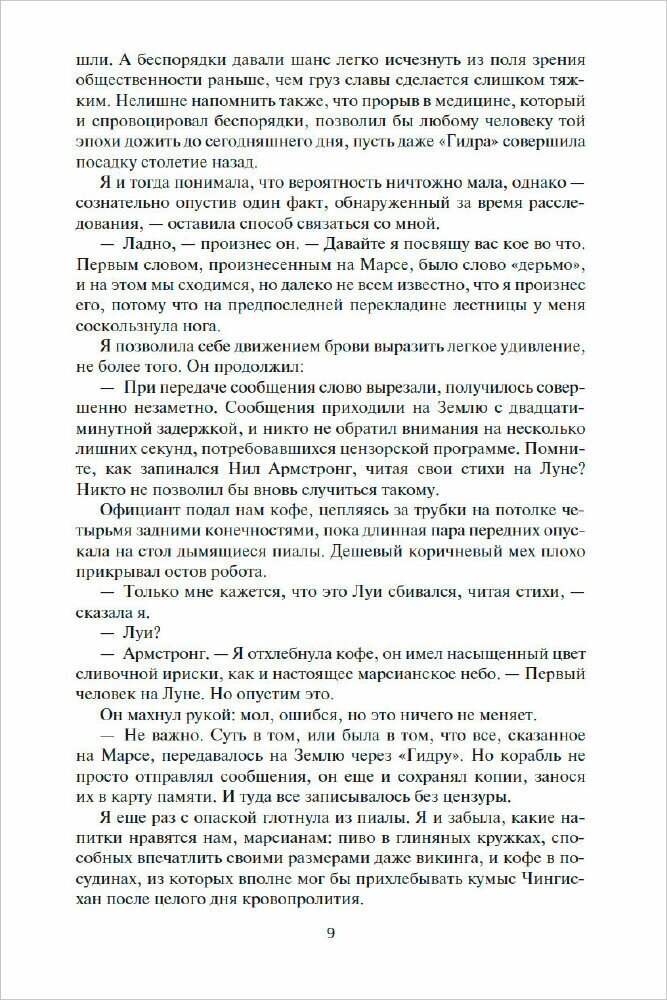 шли. А беспорядки давали шанс легко исчезнуть из поля зрения общественности раньше, чем груз славы сделается слишком тяжким. Нелишне напомнить также, что прорыв в медицине, который и спровоцировал беспорядки, позволил бы любому человеку той эпохи дожить до сегодняшнего дня, пусть даже «Гидра» совершила посадку столетие назад.

Я и тогда понимала, что вероятность ничтожно мала, однако — сознательно опустив один факт, обнаруженный за время расследования, — оставила способ связаться со мной.

— Ладно, — произнес он. — Давайте я посвящу вас кое во что. Первым словом, произнесенным на Марсе, было слово «дерьмо», и на этом мы сходимся, но далеко не всем известно, что я произнес его, потому что на предпоследней перекладине лестницы у меня соскользнула нога.

Я позволила себе движением брови выразить легкое удивление, не более того. Он продолжил:

— При передаче сообщения слово вырезали, получилось совершенно незаметно. Сообщения приходили на Землю с двадцатиминутной задержкой, и никто не обратил внимания на несколько лишних секунд, потребовавшихся цензорской программе. Помните, как запинался Нил Армстронг, читая свои стихи на Луне? Никто не позволил бы вновь случиться такому.

Официант подал нам кофе, цепляясь за трубки на потолке четырьмя задними конечностями, пока длинная пара передних опускала на стол дымящиеся пиалы. Дешевый коричневый мех плохо прикрывал остов робота.

— Только мне кажется, что это Луи сбивался, читая стихи, — сказала я.

— Луи?

— Армстронг. — Я отхлебнула кофе, он имел насыщенный цвет сливочной ириски, как и настоящее марсианское небо. — Первый человек на Луне. Но опустим это.

Он махнул рукой: мол, ошибся, но это ничего не меняет.

— Не важно. Суть в том, или была в том, что все, сказанное на Марсе, передавалось на Землю через «Гидру». Но корабль не просто отправлял сообщения, он еще и сохранял копии, занося их в карту памяти. И туда все записывалось без цензуры.

Я еще раз с опаской глотнула из пиалы. Я и забыла, какие напитки нравятся нам, марсианам: пиво в глиняных кружках, способных впечатлить своими размерами даже викинга, и кофе в посудинах, из которых вполне мог бы прихлебывать кумыс Чингисхан после целого дня кровопролития.

9